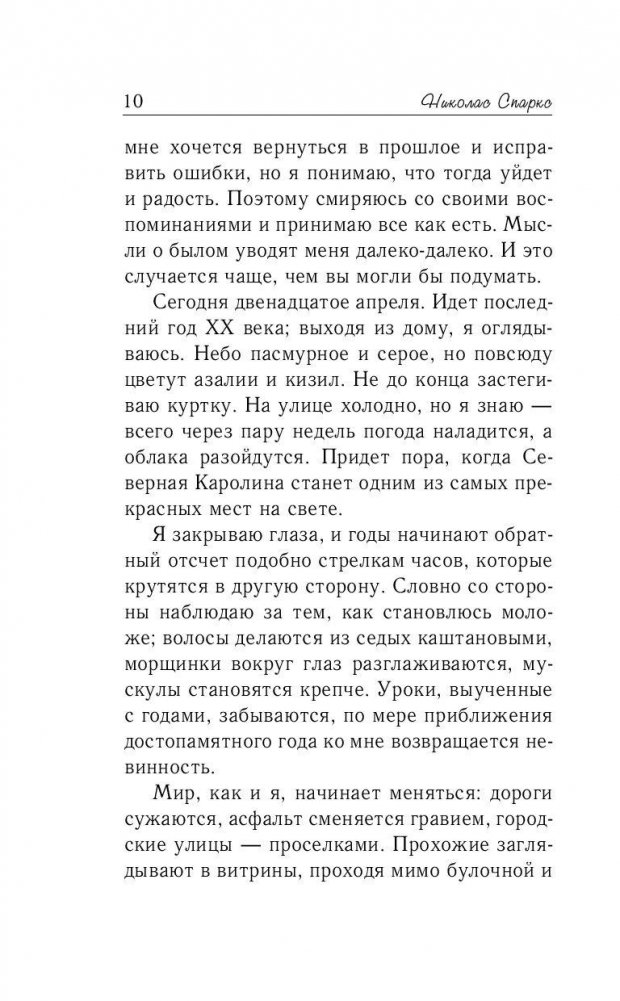 10 Николас Спаркс

мне хочется вернуться в прошлое и исправить ошибки, но я понимаю, что тогда уйдет и радость. Поэтому смиряюсь со своими воспоминаниями и принимаю все как есть. Мысли о былом уводят меня далеко-далеко. И это случается чаще, чем вы могли бы подумать.

Сегодня двенадцатое апреля. Идет последний год XX века; выходя из дому, я оглядываюсь. Небо пасмурное и серое, но повсюду цветут азалии и кизил. Не до конца застегиваю куртку. На улице холодно, но я знаю — всего через пару недель погода наладится, а облака разойдутся. Придет пора, когда Северная Каролина станет одним из самых прекрасных мест на свете.

Я закрываю глаза, и годы начинают обратный отсчет подобно стрелкам часов, которые крутятся в другую сторону. Словно со стороны наблюдаю за тем, как становлюсь моложе; волосы делаются из седых каштановыми, морщинки вокруг глаз разглаживаются, мускулы становятся крепче. Уроки, выученные с годами, забываются, по мере приближения достопамятного года ко мне возвращается невинность.

Мир, как и я, начинает меняться: дороги сужаются, асфальт сменяется гравием, городские улицы — проселками. Прохожие заглядывают в витрины, проходя мимо булочной и